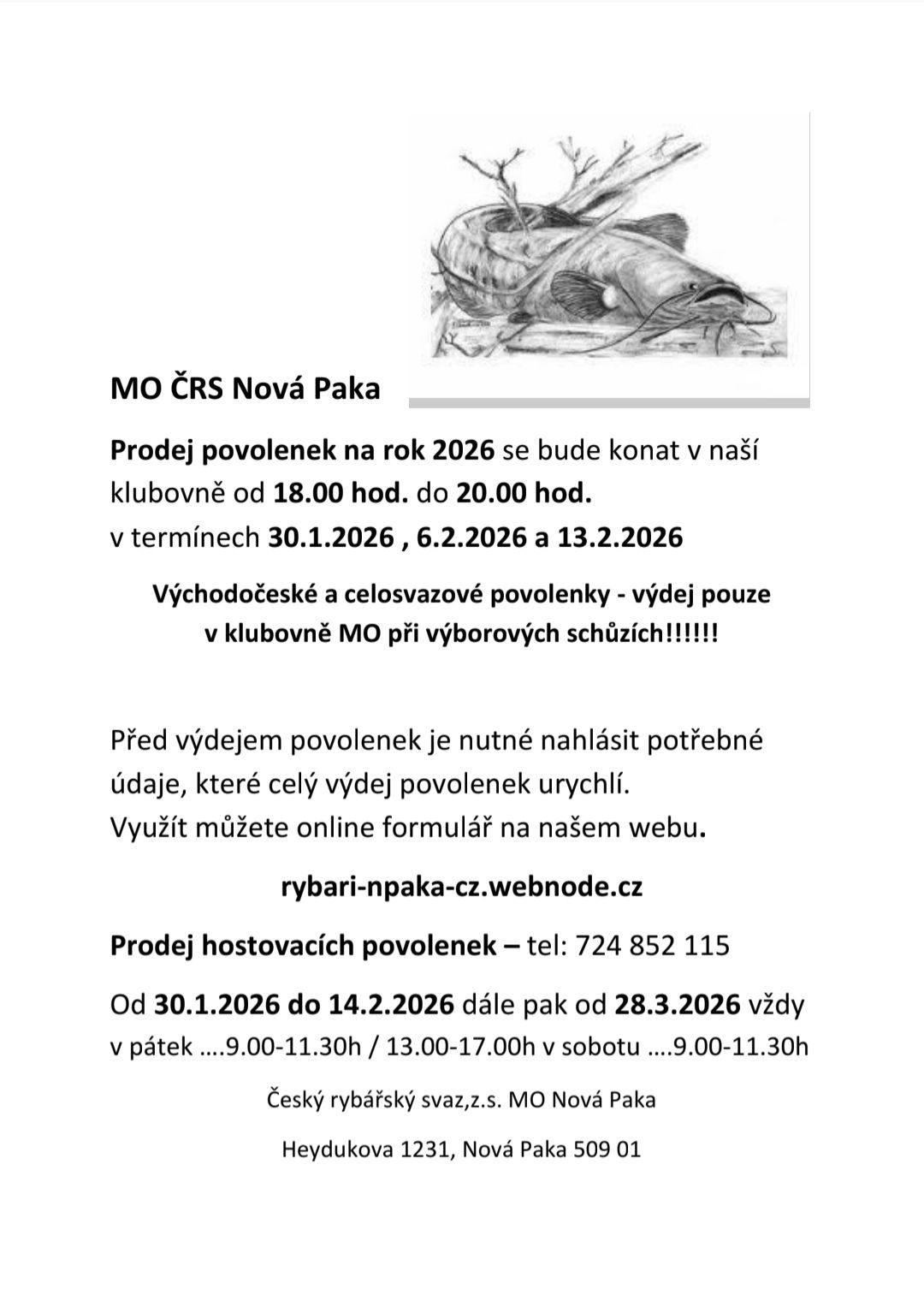 MO ČRS Nová Paka

Prodej povolenek na rok 2026 se bude konat v naší klubovně od 18.00 hod. do 20.00 hod.
v termínech 30.1.2026 , 6.2.2026 a 13.2.2026

Východočeské a celosvazové povolenky - výdej pouze v klubovně MO při výborových schůzích!!!!!!

Před výdejem povolenek je nutné nahlásit potřebné údaje, které celý výdej povolenek urychlí.
Využít můžete online formulář na našem webu.

rybari-npaka-cz.webnode.cz

Prodej hostovacích povolenek – tel: 724 852 115

Od 30.1.2026 do 14.2.2026 dále pak od 28.3.2026 vždy v pátek ….9.00-11.30h / 13.00-17.00h v sobotu ….9.00-11.30h

Český rybářský svaz,z.s. MO Nová Paka

Heydukova 1231, Nová Paka 509 01